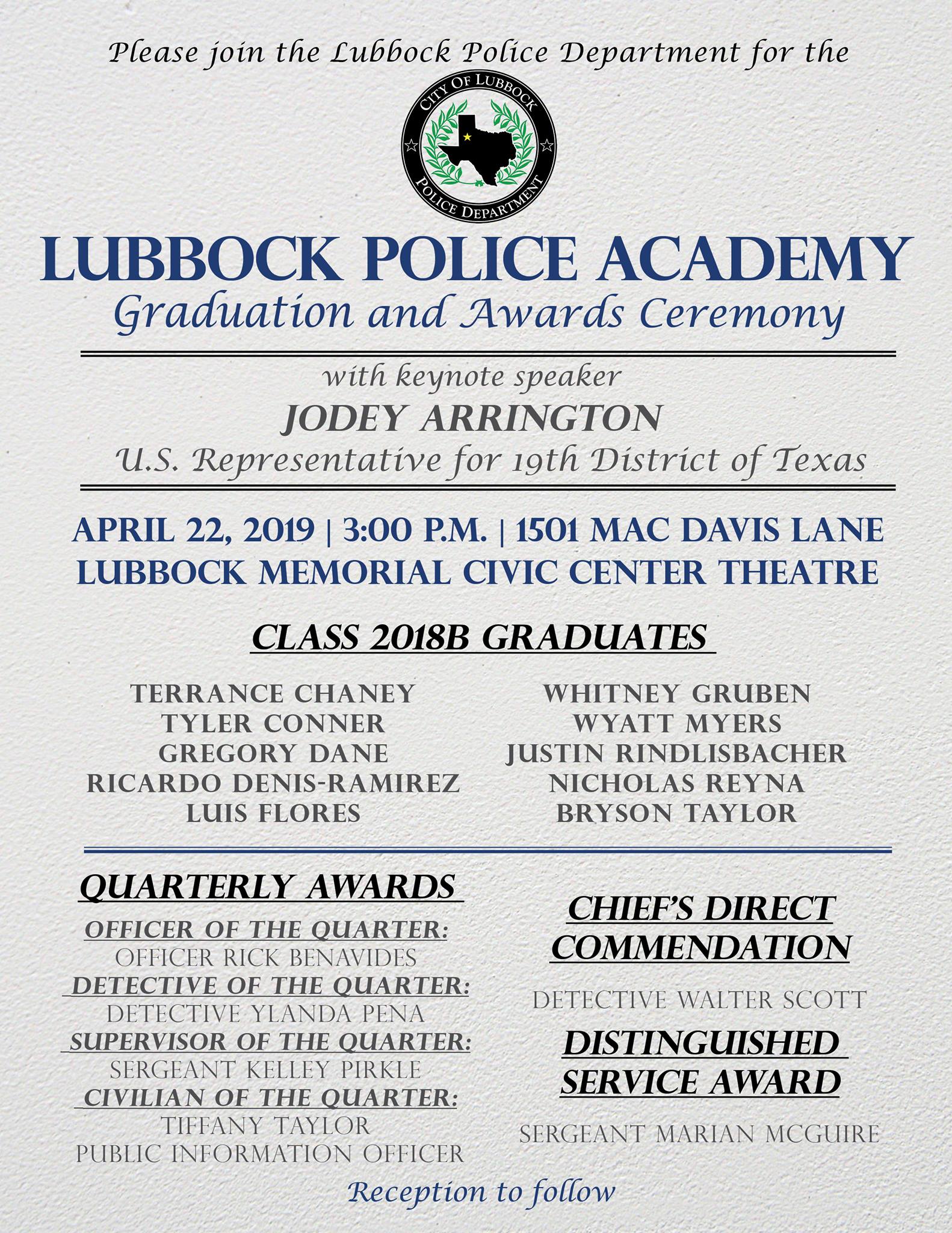 Please join the Lubbock Police Department for the

CITY OF LUBBOCK
POLICE DEPARTMENT

LUBBOCK POLICE ACADEMY
Graduation and Awards Ceremony

with keynote speaker
JODEY ARRINGTON
U.S. Representative for 19th District of Texas

APRIL 22, 2019 | 3:00 P.M. | 1501 MAC DAVIS LANE
LUBBOCK MEMORIAL CIVIC CENTER THEATRE

CLASS 2018B GRADUATES

TERRANCE CHANEY
TYLER CONNER
GREGORY DANE
RICARDO DENIS-RAMIREZ
LUIS FLORES

WHITNEY GRUBEN
WYATT MYERS
JUSTIN RINDLISBACHER
NICHOLAS REYNA
BRYSON TAYLOR

QUARTERLY AWARDS
OFFICER OF THE QUARTER:
OFFICER RICK BENAVIDES
DETECTIVE OF THE QUARTER:
DETECTIVE YLANDA PENA
SUPERVISOR OF THE QUARTER:
SERGEANT KELLEY PIRKLE
CIVILIAN OF THE QUARTER:
TIFFANY TAYLOR
PUBLIC INFORMATION OFFICER

CHIEF'S DIRECT COMMENDATION

DETECTIVE WALTER SCOTT

DISTINGUISHED SERVICE AWARD

SERGEANT MARIAN MCGUIRE

Reception to follow